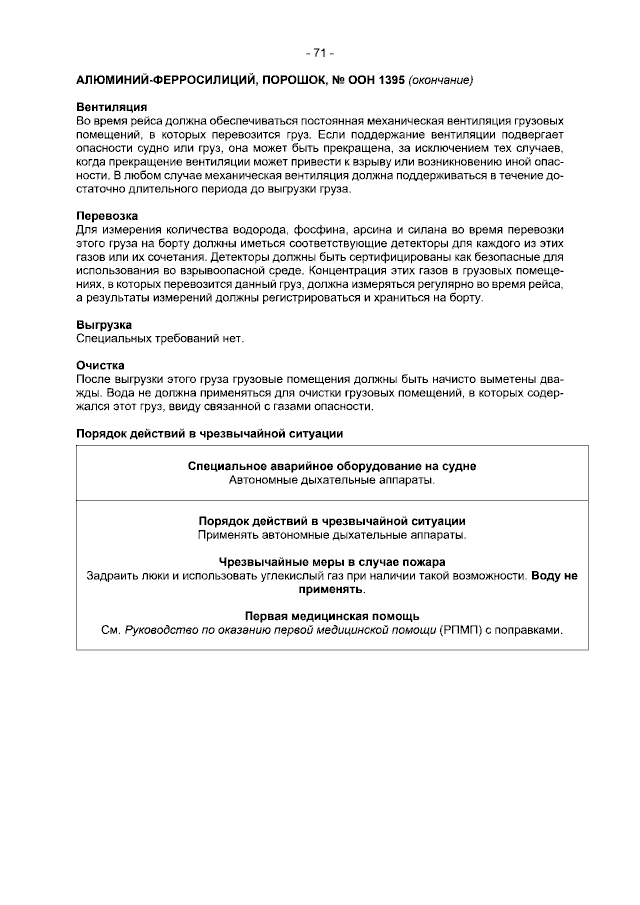 - 71 -

АЛЮМИНИЙ-ФЕРРОСИЛИЦИЙ, ПОРОШОК, № ООН 1395 (окончание)

Вентиляция
Во время рейса должна обеспечиваться постоянная механическая вентиляция грузовых помещений, в которых перевозится груз. Если поддержание вентиляции подвергает опасности судно или груз, она может быть прекращена, за исключением тех случаев, когда прекращение вентиляции может привести к взрыву или возникновению иной опасности. В любом случае механическая вентиляция должна поддерживаться в течение достаточно длительного периода до выгрузки груза.

Перевозка
Для измерения количества водорода, фосфина, арсина и силана во время перевозки этого груза на борту должны иметься соответствующие детекторы для каждого из этих газов или их сочетания. Детекторы должны быть сертифицированы как безопасные для использования во взрывоопасной среде. Концентрация этих газов в грузовых помещениях, в которых перевозится данный груз, должна измеряться регулярно во время рейса, а результаты измерений должны регистрироваться и храниться на борту.

Выгрузка
Специальных требований нет.

Очистка
После выгрузки этого груза грузовые помещения должны быть начисто выметены дважды. Вода не должна применяться для очистки грузовых помещений, в которых содержался этот груз, ввиду связанной с газами опасности.

Порядок действий в чрезвычайной ситуации

Специальное аварийное оборудование на судне
Автономные дыхательные аппараты.

Порядок действий в чрезвычайной ситуации
Применять автономные дыхательные аппараты.

Чрезвычайные меры в случае пожара
Задраить люки и использовать углекислый газ при наличии такой возможности. Воду не применять.

Первая медицинская помощь
См. Руководство по оказанию первой медицинской помощи (РПМП) с поправками.